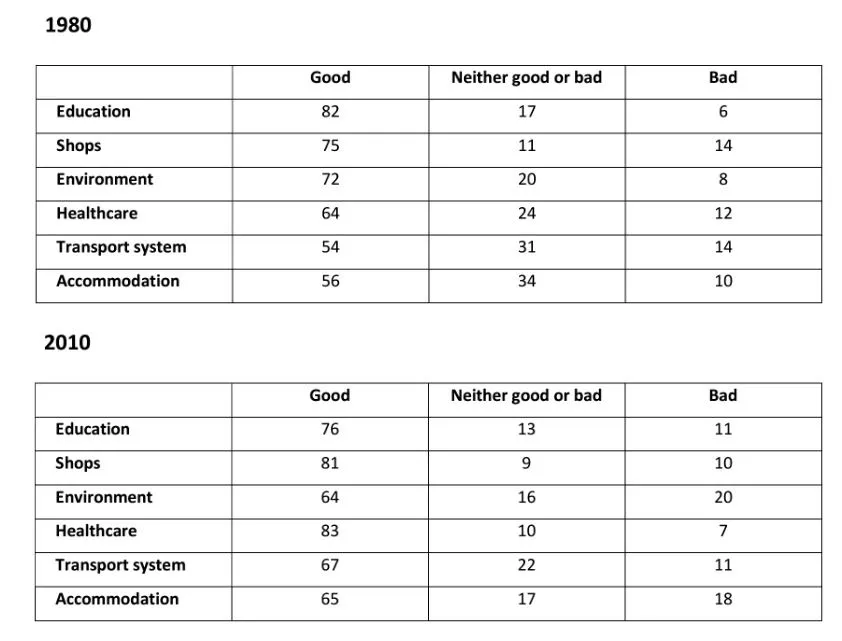 1980

| | Good | Neither good or bad | Bad |
|---|---|---|---|
| Education | 82 | 17 | 6 |
| Shops | 75 | 11 | 14 |
| Environment | 72 | 20 | 8 |
| Healthcare | 64 | 24 | 12 |
| Transport system | 54 | 31 | 14 |
| Accommodation | 56 | 34 | 10 |

2010

| | Good | Neither good or bad | Bad |
|---|---|---|---|
| Education | 76 | 13 | 11 |
| Shops | 81 | 9 | 10 |
| Environment | 64 | 16 | 20 |
| Healthcare | 83 | 10 | 7 |
| Transport system | 67 | 22 | 11 |
| Accommodation | 65 | 17 | 18 |